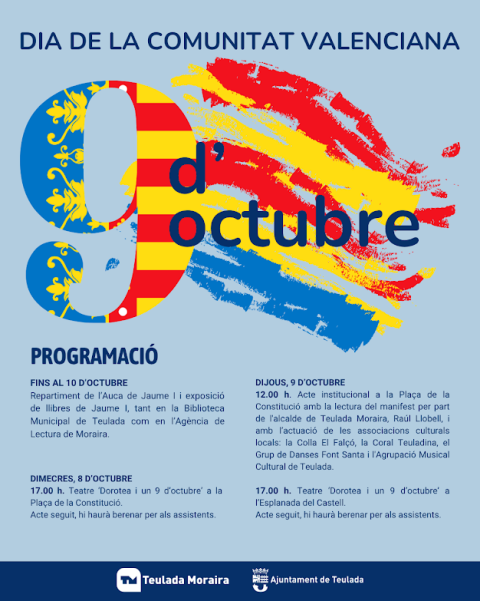 DIA DE LA COMUNITAT VALENCIANA

9 d'octubre

PROGRAMACIÓ

FINS AL 10 D'OCTUBRE
Repartiment de l'Auca de Jaume I i exposició de llibres de Jaume I, tant en la Biblioteca Municipal de Teulada com en l'Agència de Lectura de Moraira.

DIMECRES, 8 D'OCTUBRE
17.00 h. Teatre 'Dorotea i un 9 d'octubre' a la Plaça de la Constitució.
Acte seguit, hi haurà berenar per als assistents.

DIJOUS, 9 D'OCTUBRE
12.00 h. Acte institucional a la Plaça de la Constitució amb la lectura del manifest per part de l'alcalde de Teulada Moraira, Raúl Llobell, i amb l'actuació de les associacions culturals locals: la Colla El Falçó, la Coral Teuladina, el Grup de Danses Font Santa i l'Agrupació Musical Cultural de Teulada.

17.00 h. Teatre 'Dorotea i un 9 d'octubre' a l'Esplanada del Castell.
Acte seguit, hi haurà berenar per als assistents.

TM Teulada Moraira

Ajuntament de Teulada